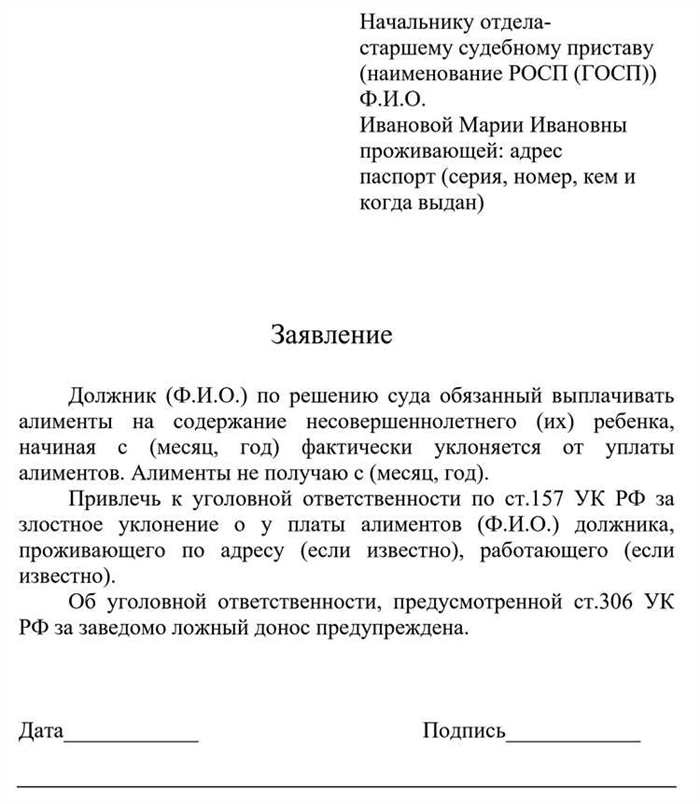 Начальнику отдела-
старшему судебному приставу
(наименование РОСП (ГОСП))
Ф.И.О.
Ивановой Марии Ивановны
проживающей: адрес
паспорт (серия, номер, кем и когда выдан)

Заявление

Должник (Ф.И.О.) по решению суда обязанный выплачивать алименты на содержание несовершеннолетнего (их) ребенка, начиная с (месяц, год) фактически уклоняется от уплаты алиментов. Алименты не получаю с (месяц, год).

Привлечь к уголовной ответственности по ст.157 УК РФ за злостное уклонение о у платы алиментов (Ф.И.О.) должника, проживающего по адресу (если известно), работающего (если известно).

Об уголовной ответственности, предусмотренной ст.306 УК РФ за заведомо ложный донос предупреждена.

Дата____________ Подпись____________